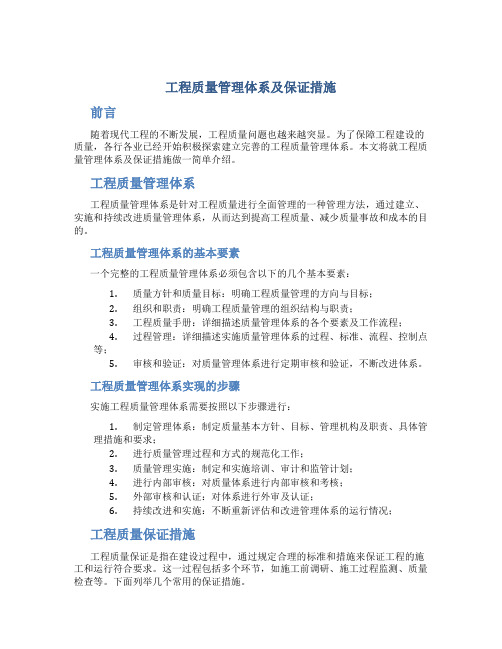 工程质量管理体系及保证措施

前言

随着现代工程的不断发展，工程质量问题也越来越突显。为了保障工程建设的质量，各行各业已经开始积极探索建立完善的工程质量管理体系。本文将就工程质量管理体系及保证措施做一简单介绍。

工程质量管理体系

工程质量管理体系是针对工程质量进行全面管理的一种管理方法，通过建立、实施和持续改进质量管理体系，从而达到提高工程质量、减少质量事故和成本的目的。

工程质量管理体系的基本要素

一个完整的工程质量管理体系必须包含以下的几个基本要素：

1. 质量方针和质量目标：明确工程质量管理的方向与目标；
2. 组织和职责：明确工程质量管理的组织结构与职责；
3. 工程质量手册：详细描述质量管理体系的各个要素及工作流程；
4. 过程管理：详细描述实施质量管理体系的过程、标准、流程、控制点等；
5. 审核和验证：对质量管理体系进行定期审核和验证，不断改进体系。

工程质量管理体系实现的步骤

实施工程质量管理体系需要按照以下步骤进行：

1. 制定管理体系：制定质量基本方针、目标、管理机构及职责、具体管理措施和要求；
2. 进行质量管理过程和方式的规范化工作；
3. 质量管理实施：制定和实施培训、审计和监管计划；
4. 进行内部审核：对质量体系进行内部审核和考核；
5. 外部审核和认证：对体系进行外审及认证；
6. 持续改进和实施：不断重新评估和改进管理体系的运行情况；

工程质量保证措施

工程质量保证是指在建设过程中，通过规定合理的标准和措施来保证工程的施工和运行符合要求。这一过程包括多个环节，如施工前调研、施工过程监测、质量检查等。下面列举几个常用的保证措施。